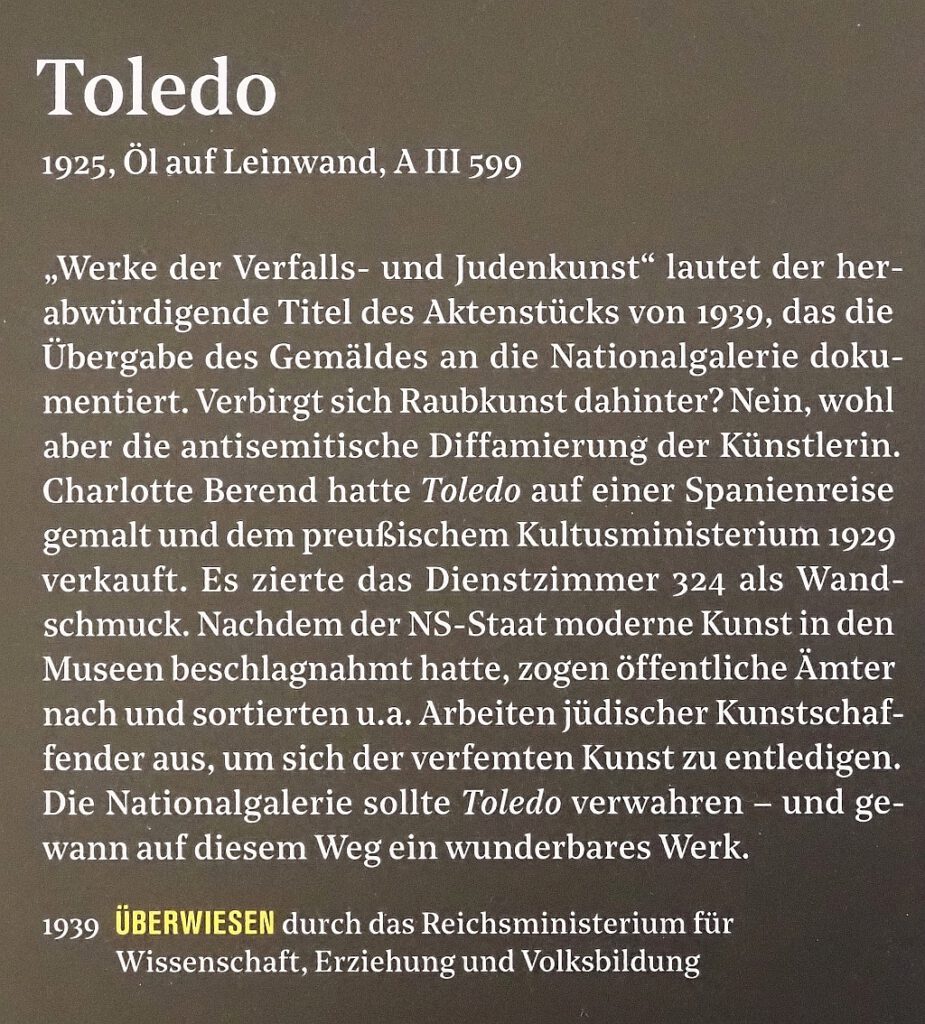 Toledo

1925, Öl auf Leinwand, A III 599

„Werke der Verfalls- und Judenkunst“ lautet der herabwürdigende Titel des Aktenstücks von 1939, das die Übergabe des Gemäldes an die Nationalgalerie dokumentiert. Verbirgt sich Raubkunst dahinter? Nein, wohl aber die antisemitische Diffamierung der Künstlerin. Charlotte Berend hatte Toledo auf einer Spanienreise gemalt und dem preußischem Kultusministerium 1929 verkauft. Es zierte das Dienstzimmer 324 als Wandschmuck. Nachdem der NS-Staat moderne Kunst in den Museen beschlagnahmt hatte, zogen öffentliche Ämter nach und sortierten u.a. Arbeiten jüdischer Kunstschaffender aus, um sich der verfemten Kunst zu entledigen. Die Nationalgalerie sollte Toledo verwahren – und gewann auf diesem Weg ein wunderbares Werk.

1939 ÜBERWIESEN durch das Reichsministerium für Wissenschaft, Erziehung und Volksbildung